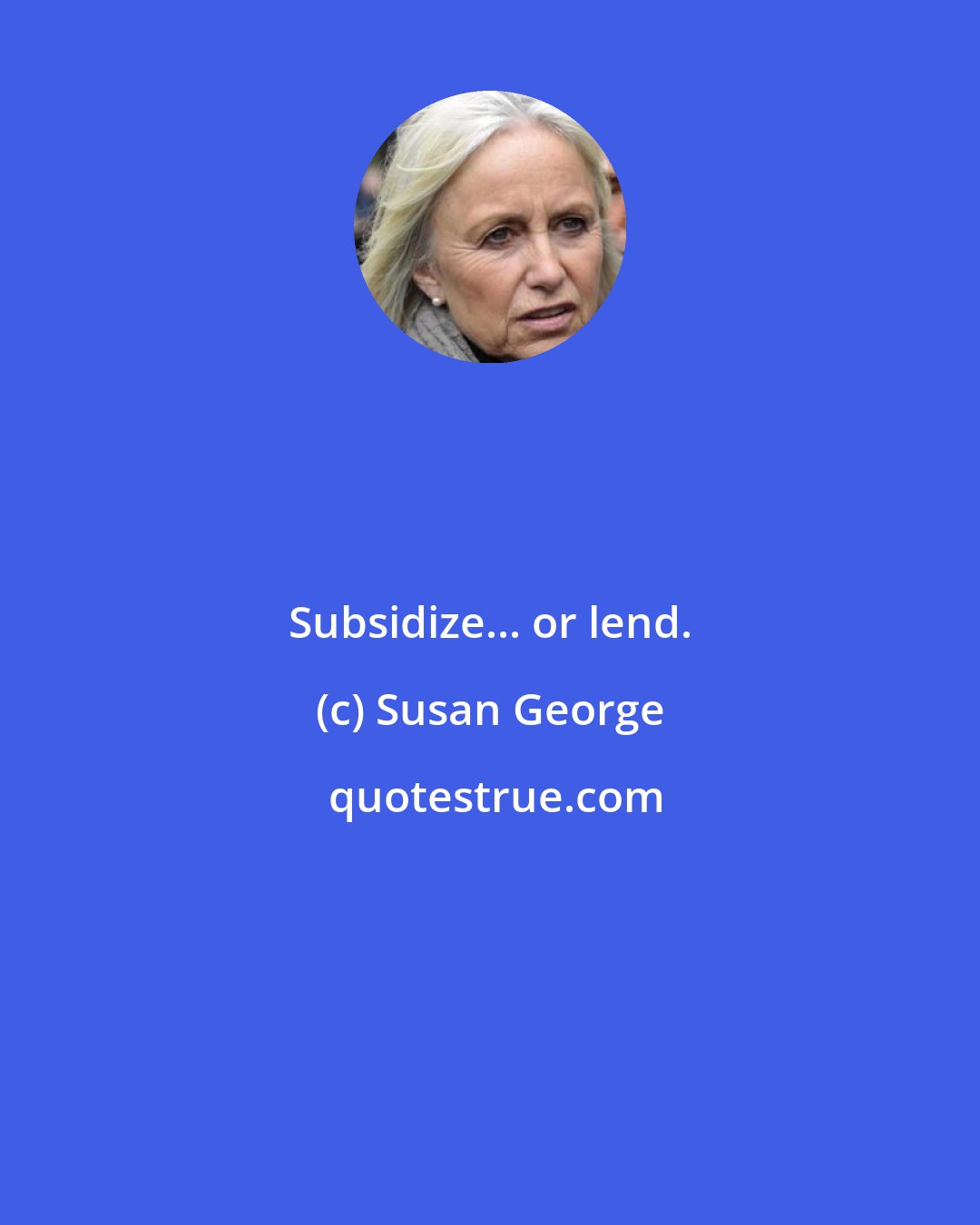 Subsidize... or lend.

(c) Susan George

quotestrue.com